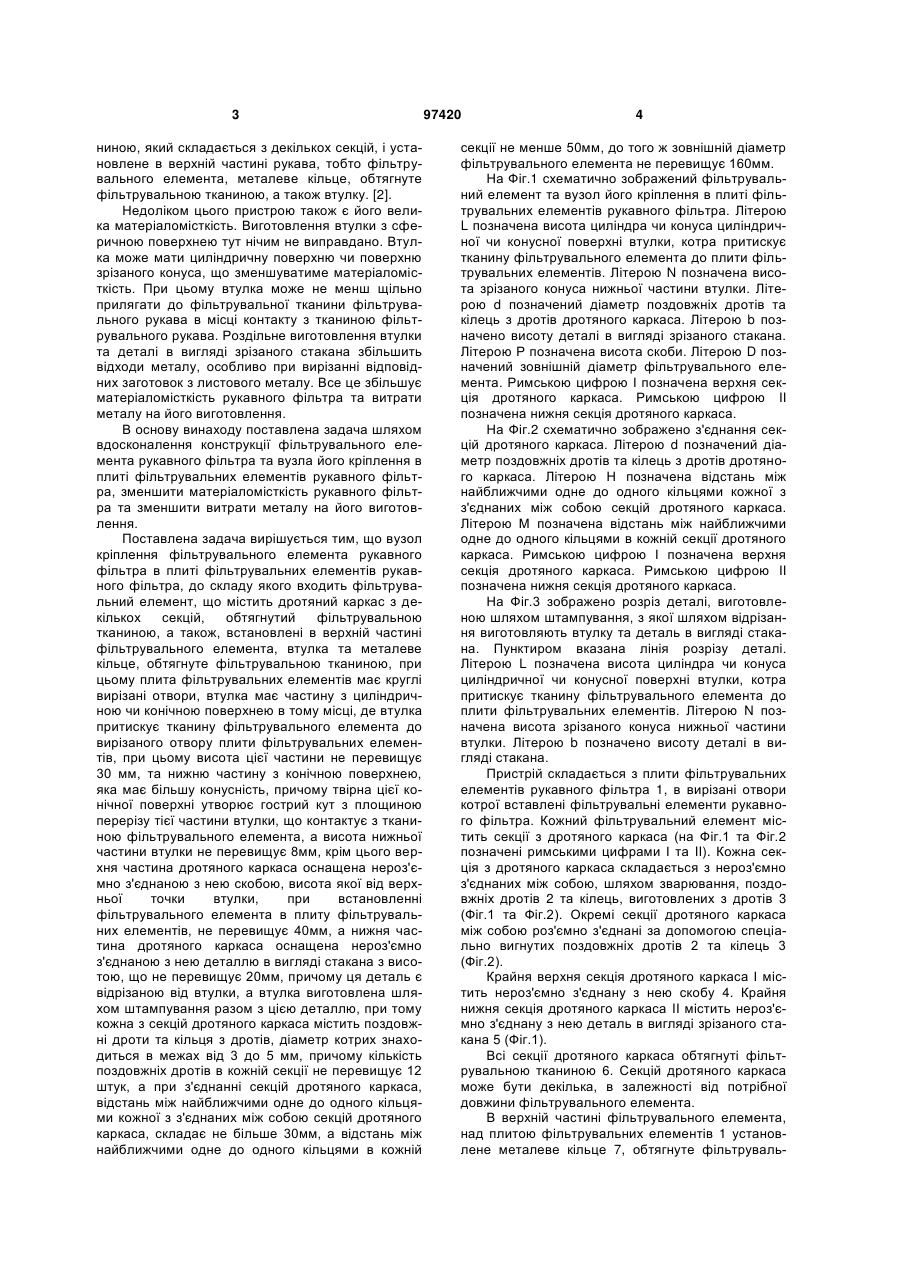 3 97420 4

ниною, який складається з декількох секцій, і установлене в верхній частині рукава, тобто фільтрувального елемента, металеве кільце, обтягнуте фільтрувальною тканиною, а також втулку. [2].

Недоліком цього пристрою також є його велика матеріаломісткість. Виготовлення втулки з сферичною поверхнею тут нічим не виправдано. Втулка може мати циліндричну поверхню чи поверхню зрізаного конуса, що зменшуватиме матеріаломісткість. При цьому втулка може не менш щільно прилягати до фільтрувальної тканини фільтрувального рукава в місці контакту з тканиною фільтрувального рукава. Роздільне виготовлення втулки та деталі в вигляді зрізаного стакана збільшить відходи металу, особливо при вирізанні відповідних заготовок з листового металу. Все це збільшує матеріаломісткість рукавного фільтра та витрати металу на його виготовлення.

В основу винаходу поставлена задача шляхом вдосконалення конструкції фільтрувального елемента рукавного фільтра та вузла його кріплення в плиті фільтрувальних елементів рукавного фільтра, зменшити матеріаломісткість рукавного фільтра та зменшити витрати металу на його виготовлення.

Поставлена задача вирішується тим, що вузол кріплення фільтрувального елемента рукавного фільтра в плиті фільтрувальних елементів рукавного фільтра, до складу якого входить фільтрувальний елемент, що містить дротяний каркас з декількох секцій, обтягнутий фільтрувальною тканиною, а також, встановлені в верхній частині фільтрувального елемента, втулка та металеве кільце, обтягнуте фільтрувальною тканиною, при цьому плита фільтрувальних елементів має круглі вирізані отвори, втулка має частину з циліндричною чи конічною поверхнею в тому місці, де втулка притискує тканину фільтрувального елемента до вирізаного отвору плити фільтрувальних елементів, при цьому висота цієї частини не перевищує 30 мм, та нижню частину з конічною поверхнею, яка має більшу конусність, причому твірна цієї конічної поверхні утворює гострий кут з площиною перерізу тієї частини втулки, що контактує з тканиною фільтрувального елемента, а висота нижньої частини втулки не перевищує 8мм, крім цього верхня частина дротяного каркаса оснащена нероз'ємно з'єднаною з нею скобою, висота якої від верхньої точки втулки, при встановленні фільтрувального елемента в плиту фільтрувальних елементів, не перевищує 40мм, а нижня частина дротяного каркаса оснащена нероз'ємно з'єднаною з нею деталлю в вигляді стакана з висотою, що не перевищує 20мм, причому ця деталь є відрізаною від втулки, а втулка виготовлена шляхом штампування разом з цією деталлю, при тому кожна з секцій дротяного каркаса містить поздовжні дроти та кільця з дротів, діаметр котрих знаходиться в межах від 3 до 5 мм, причому кількість поздовжніх дротів в кожній секції не перевищує 12 штук, а при з'єднанні секцій дротяного каркаса, відстань між найближчими одне до одного кільцями кожної з з'єднаних між собою секцій дротяного каркаса, складає не більше 30мм, а відстань між найближчими одне до одного кільцями в кожній секції не менше 50мм, до того ж зовнішній діаметр фільтрувального елемента не перевищує 160мм.

На Фіг.1 схематично зображений фільтрувальний елемент та вузол його кріплення в плиті фільтрувальних елементів рукавного фільтра. Літерою L позначена висота циліндра чи конуса циліндричної чи конусної поверхні втулки, котра притискує тканину фільтрувального елемента до плити фільтрувальних елементів. Літерою N позначена висота зрізаного конуса нижньої частини втулки. Літерою d позначений діаметр поздовжніх дротів та кілець з дротів дротяного каркаса. Літерою b позначено висоту деталі в вигляді зрізаного стакана. Літерою Р позначена висота скоби. Літерою D позначений зовнішній діаметр фільтрувального елемента. Римською цифрою І позначена верхня секція дротяного каркаса. Римською цифрою II позначена нижня секція дротяного каркаса.

На Фіг.2 схематично зображено з'єднання секцій дротяного каркаса. Літерою d позначений діаметр поздовжніх дротів та кілець з дротів дротяного каркаса. Літерою Н позначена відстань між найближчими одне до одного кільцями кожної з з'єднаних між собою секцій дротяного каркаса. Літерою М позначена відстань між найближчими одне до одного кільцями в кожній секції дротяного каркаса. Римською цифрою І позначена верхня секція дротяного каркаса. Римською цифрою II позначена нижня секція дротяного каркаса.

На Фіг.3 зображено розріз деталі, виготовленою шляхом штампування, з якої шляхом відрізання виготовляють втулку та деталь в вигляді стакана. Пунктиром вказана лінія розрізу деталі. Літерою L позначена висота циліндра чи конуса циліндричної чи конусної поверхні втулки, котра притискує тканину фільтрувального елемента до плити фільтрувальних елементів. Літерою N позначена висота зрізаного конуса нижньої частини втулки. Літерою b позначено висоту деталі в вигляді стакана.

Пристрій складається з плити фільтрувальних елементів рукавного фільтра 1, в вирізані отвори котрої вставлені фільтрувальні елементи рукавного фільтра. Кожний фільтрувальний елемент містить секції з дротяного каркаса (на Фіг.1 та Фіг.2 позначені римськими цифрами І та II). Кожна секція з дротяного каркаса складається з нероз'ємно з'єднаних між собою, шляхом зварювання, поздовжніх дротів 2 та кілець, виготовлених з дротів 3 (Фіг.1 та Фіг.2). Окремі секції дротяного каркаса між собою роз'ємно з'єднані за допомогою спеціально вигнутих поздовжніх дротів 2 та кілець 3 (Фіг.2).

Крайня верхня секція дротяного каркаса І містить нероз'ємно з'єднану з нею скобу 4. Крайня нижня секція дротяного каркаса II містить нероз'ємно з'єднану з нею деталь в вигляді зрізаного стакана 5 (Фіг.1).

Всі секції дротяного каркаса обтягнуті фільтрувальною тканиною 6. Секцій дротяного каркаса може бути декілька, в залежності від потрібної довжини фільтрувального елемента.

В верхній частині фільтрувального елемента, над плитою фільтрувальних елементів 1 установлене металеве кільце 7, обтягнуте фільтруваль-